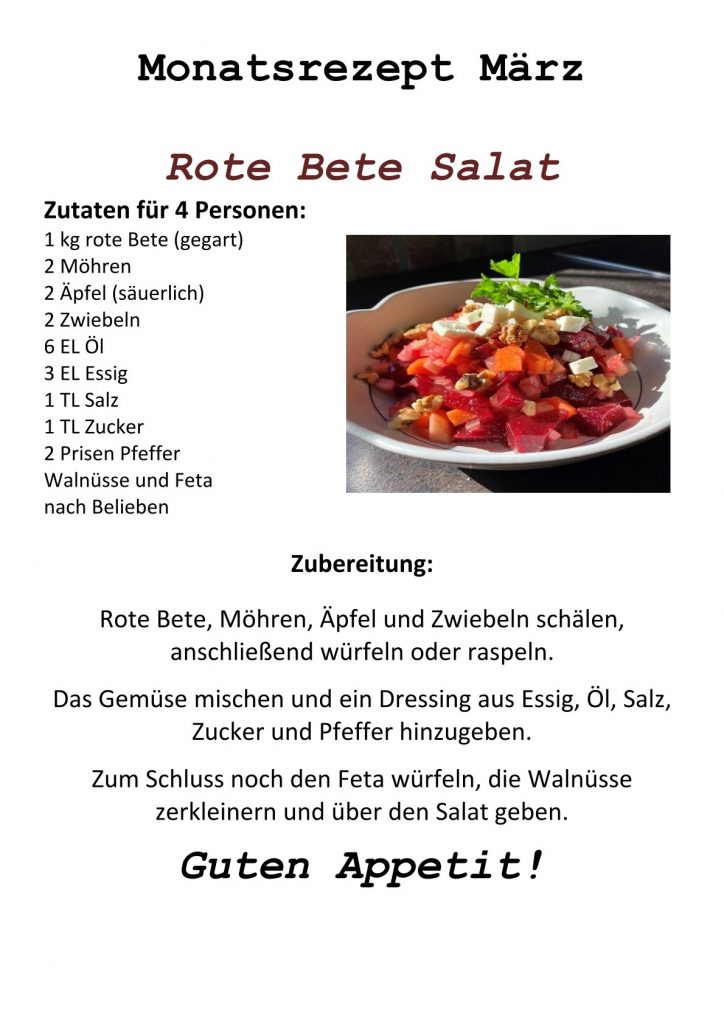 Monatsrezept März

Rote Bete Salat

Zutaten für 4 Personen:
1 kg rote Bete (gegart)
2 Möhren
2 Äpfel (säuerlich)
2 Zwiebeln
6 EL Öl
3 EL Essig
1 TL Salz
1 TL Zucker
2 Prisen Pfeffer
Walnüsse und Feta nach Belieben

Zubereitung:

Rote Bete, Möhren, Äpfel und Zwiebeln schälen, anschließend würfeln oder raspeln.

Das Gemüse mischen und ein Dressing aus Essig, Öl, Salz, Zucker und Pfeffer hinzugeben.

Zum Schluss noch den Feta würfeln, die Walnüsse zerkleinern und über den Salat geben.

Guten Appetit!